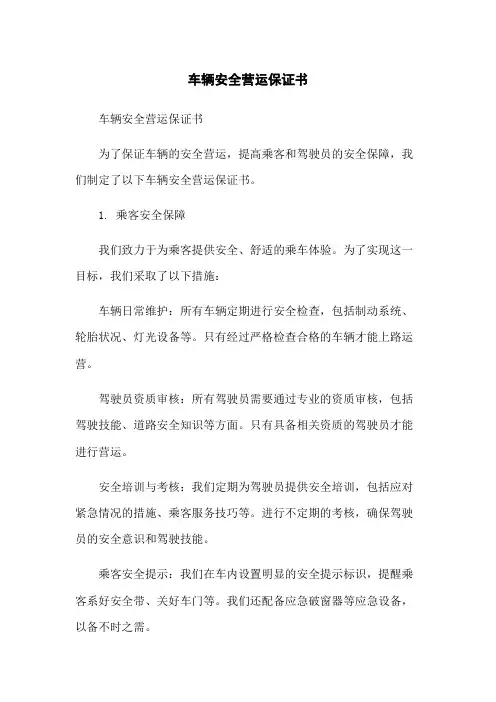 车辆安全营运保证书

车辆安全营运保证书

为了保证车辆的安全营运，提高乘客和驾驶员的安全保障，我们制定了以下车辆安全营运保证书。

1. 乘客安全保障

我们致力于为乘客提供安全、舒适的乘车体验。为了实现这一目标，我们采取了以下措施：

车辆日常维护：所有车辆定期进行安全检查，包括制动系统、轮胎状况、灯光设备等。只有经过严格检查合格的车辆才能上路运营。

驾驶员资质审核：所有驾驶员需要通过专业的资质审核，包括驾驶技能、道路安全知识等方面。只有具备相关资质的驾驶员才能进行营运。

安全培训与考核：我们定期为驾驶员提供安全培训，包括应对紧急情况的措施、乘客服务技巧等。进行不定期的考核，确保驾驶员的安全意识和驾驶技能。

乘客安全提示：我们在车内设置明显的安全提示标识，提醒乘客系好安全带、关好车门等。我们还配备应急破窗器等应急设备，以备不时之需。